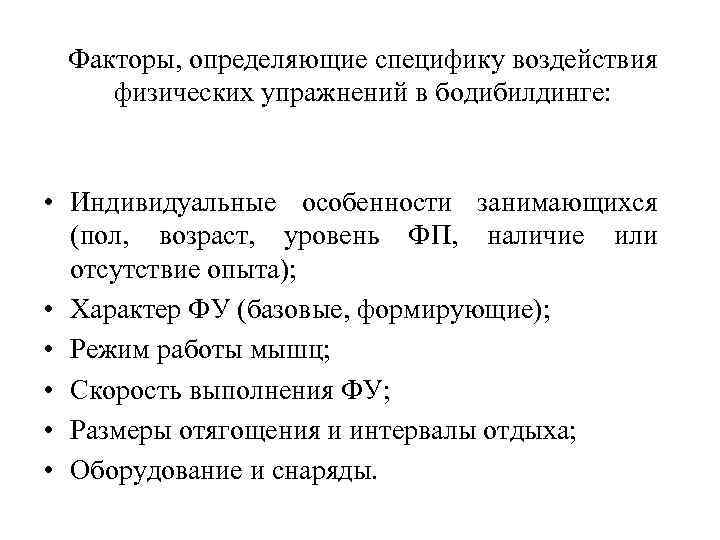 Факторы, определяющие специфику воздействия физических упражнений в бодибилдинге:

• Индивидуальные особенности занимающихся (пол, возраст, уровень ФП, наличие или отсутствие опыта);
• Характер ФУ (базовые, формирующие);
• Режим работы мышц;
• Скорость выполнения ФУ;
• Размеры отягощения и интервалы отдыха;
• Оборудование и снаряды.